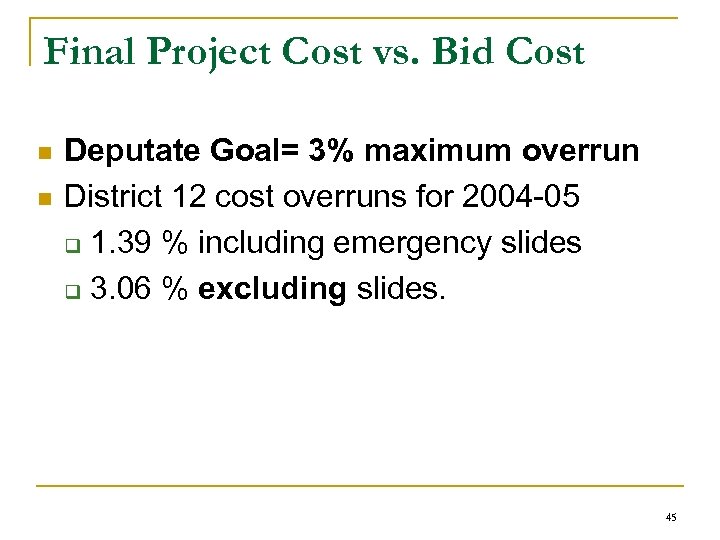 Final Project Cost vs. Bid Cost

Deputate Goal= 3% maximum overrun

District 12 cost overruns for 2004-05

1.39 % including emergency slides

3.06 % excluding slides.

45